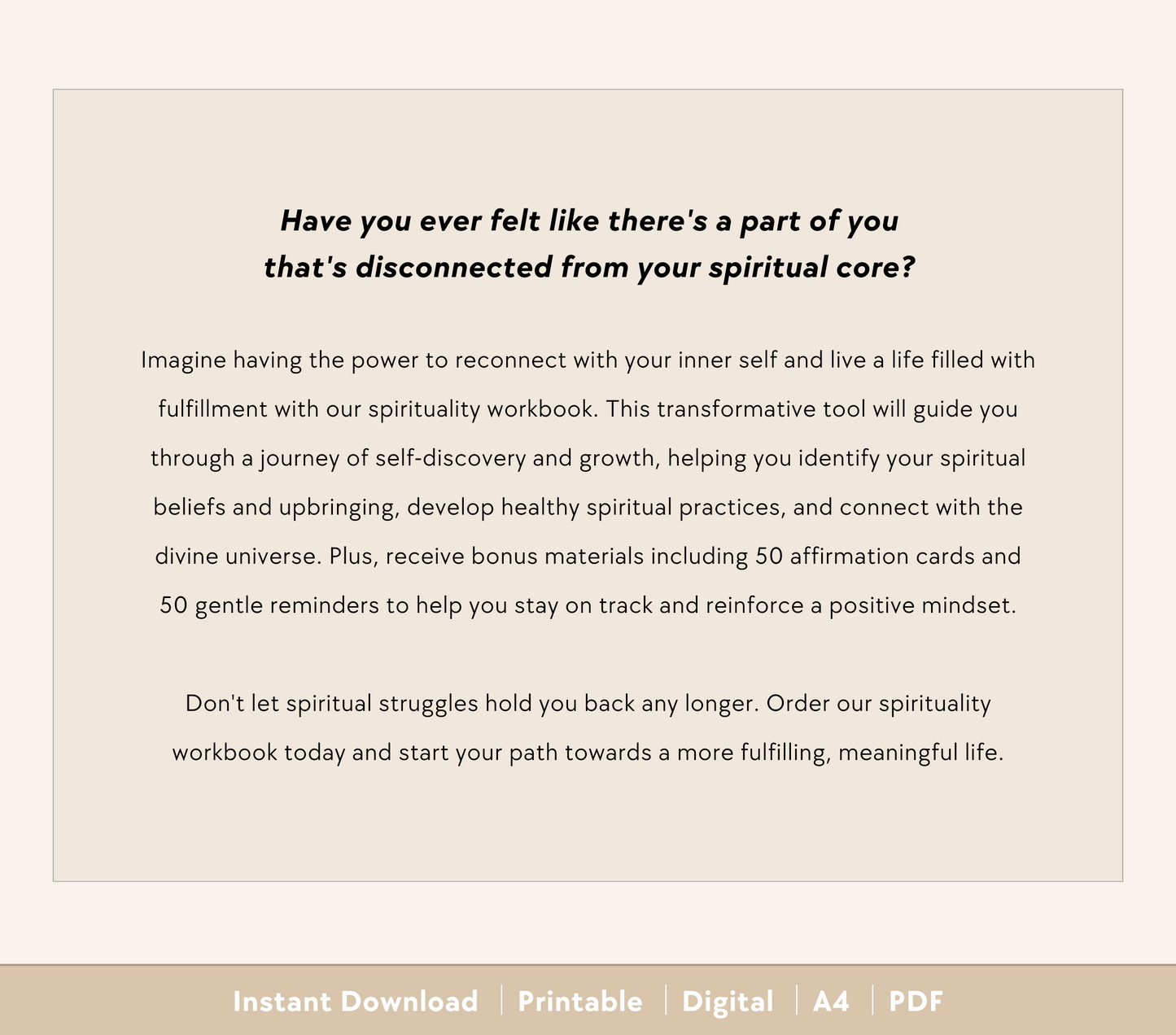 Have you ever felt like there's a part of you that's disconnected from your spiritual core?

Imagine having the power to reconnect with your inner self and live a life filled with fulfillment with our spirituality workbook. This transformative tool will guide you through a journey of self-discovery and growth, helping you identify your spiritual beliefs and upbringing, develop healthy spiritual practices, and connect with the divine universe. Plus, receive bonus materials including 50 affirmation cards and 50 gentle reminders to help you stay on track and reinforce a positive mindset.

Don't let spiritual struggles hold you back any longer. Order our spirituality workbook today and start your path towards a more fulfilling, meaningful life.

Instant Download | Printable | Digital | A4 | PDF